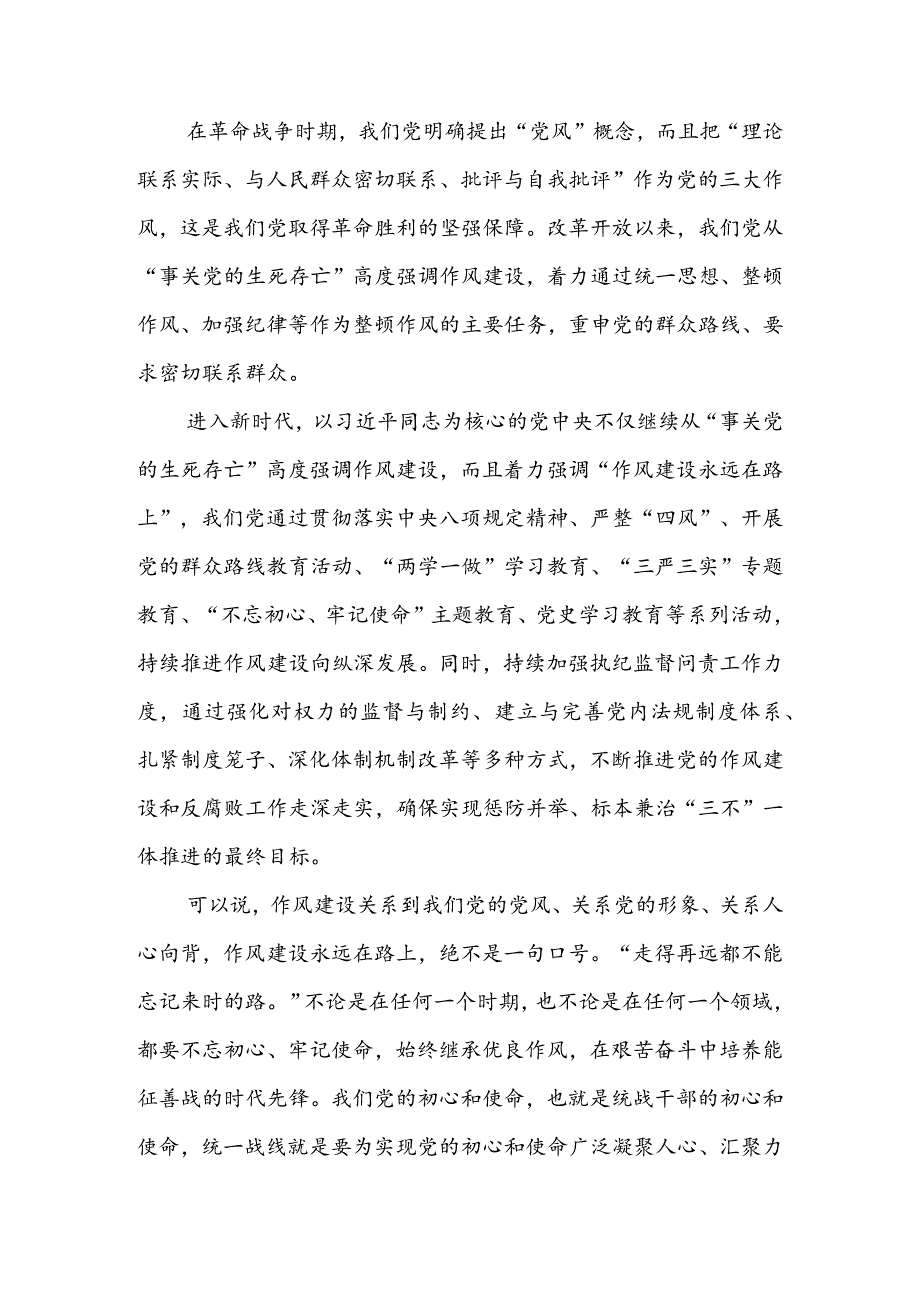 在革命战争时期，我们党明确提出“党风”概念，而且把“理论联系实际、与人民群众密切联系、批评与自我批评”作为党的三大作风，这是我们党取得革命胜利的坚强保障。改革开放以来，我们党从“事关党的生死存亡”高度强调作风建设，着力通过统一思想、整顿作风、加强纪律等作为整顿作风的主要任务，重申党的群众路线、要求密切联系群众。

进入新时代，以习近平同志为核心的党中央不仅继续从“事关党的生死存亡”高度强调作风建设，而且着力强调“作风建设永远在路上”，我们党通过贯彻落实中央八项规定精神、严整“四风”、开展党的群众路线教育活动、“两学一做”学习教育、“三严三实”专题教育、“不忘初心、牢记使命”主题教育、党史学习教育等系列活动，持续推进作风建设向纵深发展。同时，持续加强执纪监督问责工作力度，通过强化对权力的监督与制约、建立与完善党内法规制度体系、扎紧制度笼子、深化体制机制改革等多种方式，不断推进党的作风建设和反腐败工作走深走实，确保实现惩防并举、标本兼治“三不”一体推进的最终目标。

可以说，作风建设关系到我们党的党风、关系党的形象、关系人心向背，作风建设永远在路上，绝不是一句口号。“走得再远都不能忘记来时的路。”不论是在任何一个时期，也不论是在任何一个领域，都要不忘初心、牢记使命，始终继承优良作风，在艰苦奋斗中培养能征善战的时代先锋。我们党的初心和使命，也就是统战干部的初心和使命，统一战线就是要为实现党的初心和使命广泛凝聚人心、汇聚力